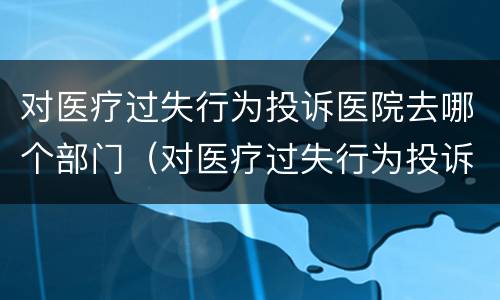 对医疗过失行为投诉医院去哪个部门（对医疗过失行为投诉